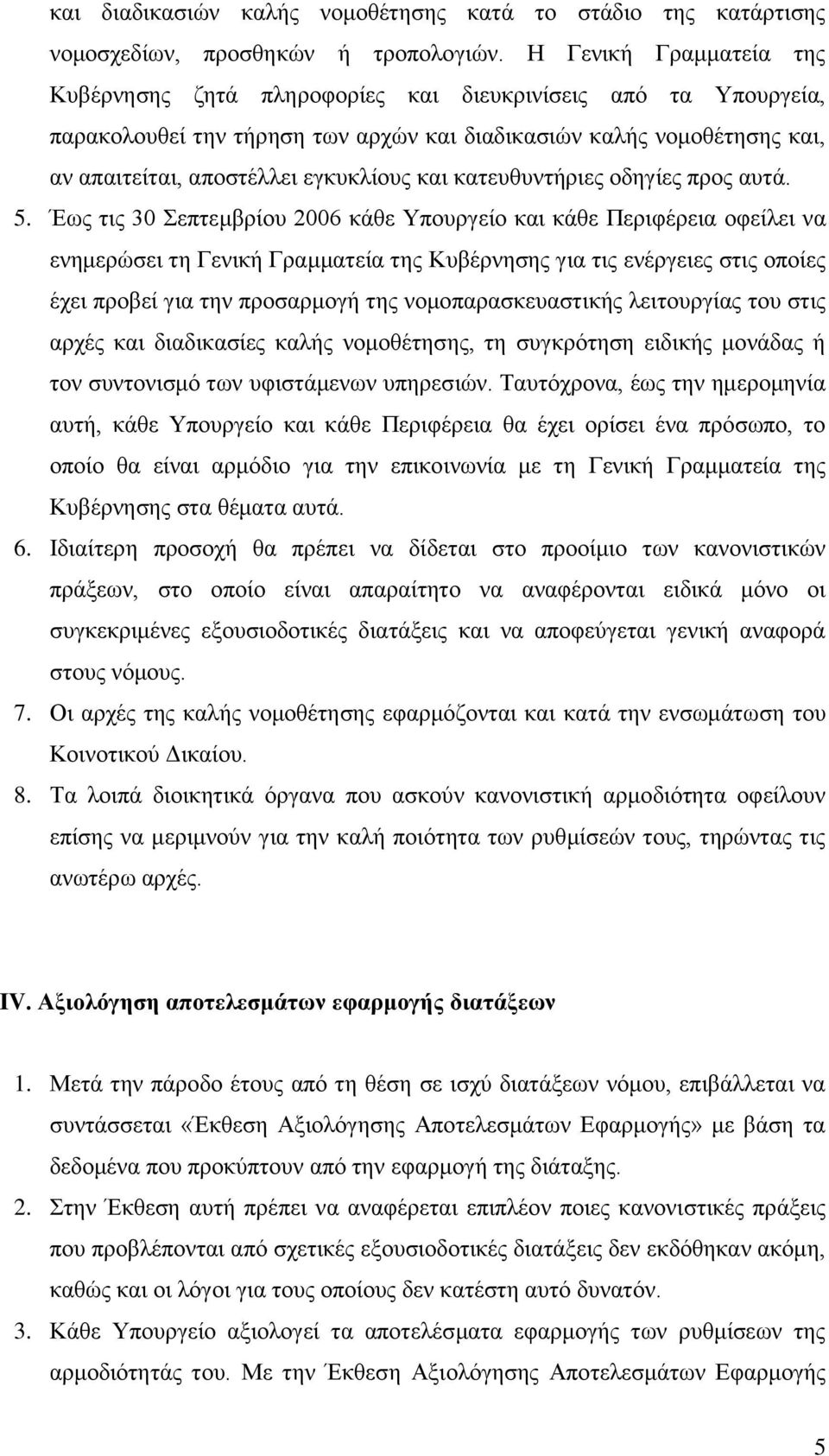 και διαδικασιών καλής νομοθέτησης κατά το στάδιο της κατάρτισης νομοσχεδίων, προσθηκών ή τροπολογιών. Η Γενική Γραμματεία της Κυβέρνησης ζητά πληροφορίες και διευκρινίσεις από τα Υπουργεία, παρακολουθεί την τήρηση των αρχών και διαδικασιών καλής νομοθέτησης και, αν απαιτείται, αποστέλλει εγκυκλίους και κατευθυντήριες οδηγίες προς αυτά.

5. Έως τις 30 Σεπτεμβρίου 2006 κάθε Υπουργείο και κάθε Περιφέρεια οφείλει να ενημερώσει τη Γενική Γραμματεία της Κυβέρνησης για τις ενέργειες στις οποίες έχει προβεί για την προσαρμογή της νομοπαρασκευαστικής λειτουργίας του στις αρχές και διαδικασίες καλής νομοθέτησης, τη συγκρότηση ειδικής μονάδας ή τον συντονισμό των υφιστάμενων υπηρεσιών. Ταυτόχρονα, έως την ημερομηνία αυτή, κάθε Υπουργείο και κάθε Περιφέρεια θα έχει ορίσει ένα πρόσωπο, το οποίο θα είναι αρμόδιο για την επικοινωνία με τη Γενική Γραμματεία της Κυβέρνησης στα θέματα αυτά.

6. Ιδιαίτερη προσοχή θα πρέπει να δίδεται στο προοίμιο των κανονιστικών πράξεων, στο οποίο είναι απαραίτητο να αναφέρονται ειδικά μόνο οι συγκεκριμένες εξουσιοδοτικές διατάξεις και να αποφεύγεται γενική αναφορά στους νόμους.

7. Οι αρχές της καλής νομοθέτησης εφαρμόζονται και κατά την ενσωμάτωση του Κοινοτικού Δικαίου.

8. Τα λοιπά διοικητικά όργανα που ασκούν κανονιστική αρμοδιότητα οφείλουν επίσης να μεριμνούν για την καλή ποιότητα των ρυθμίσεών τους, τηρώντας τις ανωτέρω αρχές.

IV. Αξιολόγηση αποτελεσμάτων εφαρμογής διατάξεων

1. Μετά την πάροδο έτους από τη θέση σε ισχύ διατάξεων νόμου, επιβάλλεται να συντάσσεται «Έκθεση Αξιολόγησης Αποτελεσμάτων Εφαρμογής» με βάση τα δεδομένα που προκύπτουν από την εφαρμογή της διάταξης.

2. Στην Έκθεση αυτή πρέπει να αναφέρεται επιπλέον ποιες κανονιστικές πράξεις που προβλέπονται από σχετικές εξουσιοδοτικές διατάξεις δεν εκδόθηκαν ακόμη, καθώς και οι λόγοι για τους οποίους δεν κατέστη αυτό δυνατόν.

3. Κάθε Υπουργείο αξιολογεί τα αποτελέσματα εφαρμογής των ρυθμίσεων της αρμοδιότητάς του. Με την Έκθεση Αξιολόγησης Αποτελεσμάτων Εφαρμογής

5